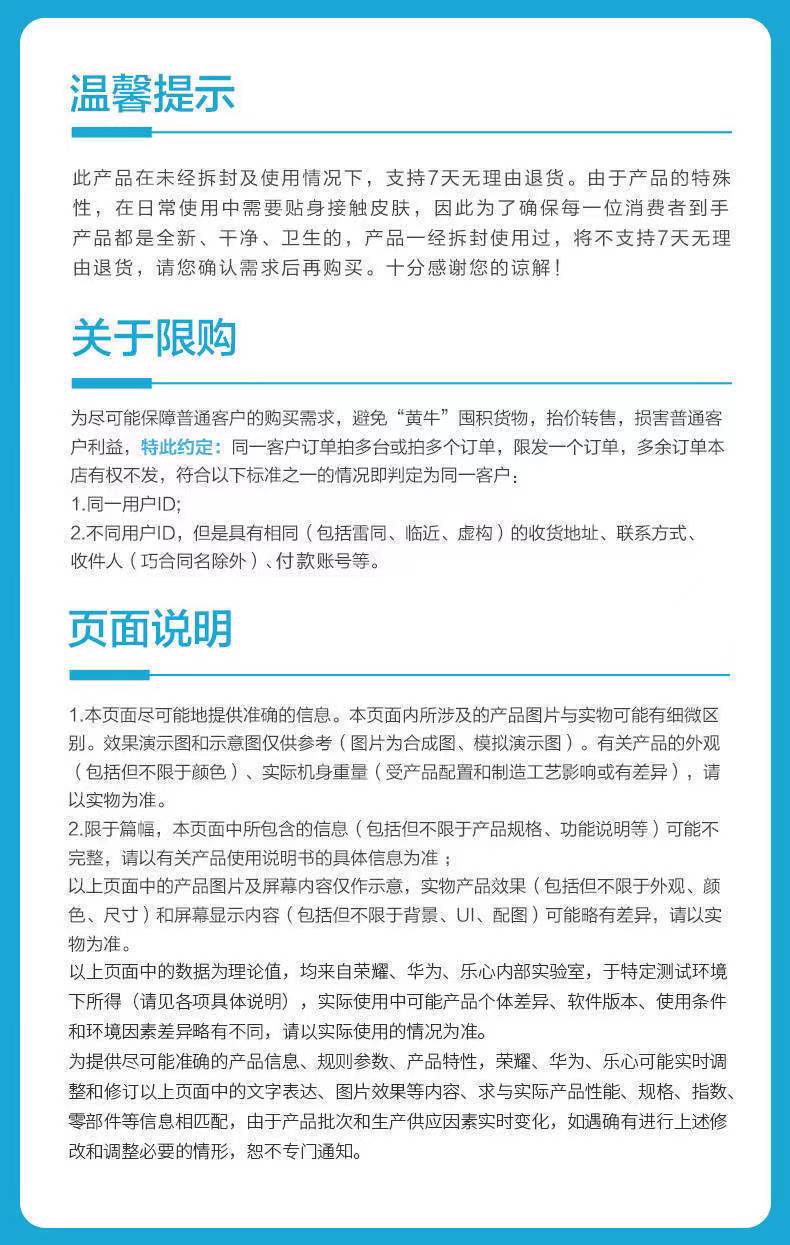 温馨提示

此产品在未经拆封及使用情况下，支持7天无理由退货。由于产品的特殊性，在日常使用中需要贴身接触皮肤，因此为了确保每一位消费者到手产品都是全新、干净、卫生的，产品一经拆封使用过，将不支持7天无理由退货，请您确认需求后再购买。十分感谢您的谅解！

关于限购

为尽可能保障普通客户的购买需求，避免“黄牛”囤积货物，抬价转售，损害普通客户利益，特此约定：同一客户订单拍多台或拍多个订单，限发一个订单，多余订单本店有权不发，符合以下标准之一的情况即判定为同一客户：
1.同一用户ID;
2.不同用户ID，但是具有相同（包括雷同、临近、虚构）的收货地址、联系方式、收件人（巧合同名除外）、付款账号等。

页面说明

1.本页面尽可能地提供准确的信息。本页面内所涉及的产品图片与实物可能有细微区别。效果演示图和示意图仅供参考（图片为合成图、模拟演示图）。有关产品的外观（包括但不限于颜色）、实际机身重量（受产品配置和制造工艺影响或有差异），请以实物为准。
2.限于篇幅，本页面中所包含的信息（包括但不限于产品规格、功能说明等）可能不完整，请以有关产品使用说明书的具体信息为准；
以上页面中的产品图片及屏幕内容仅作示意，实物产品效果（包括但不限于外观、颜色、尺寸）和屏幕显示内容（包括但不限于背景、UI、配图）可能略有差异，请以实物为准。
以上页面中的数据为理论值，均来自荣耀、华为、乐心内部实验室，于特定测试环境下所得（请见各项具体说明），实际使用中可能产品个体差异、软件版本、使用条件和环境因素差异略有不同，请以实际使用的情况为准。
为提供尽可能准确的产品信息、规则参数、产品特性，荣耀、华为、乐心可能实时调整和修订以上页面中的文字表达、图片效果等内容、求与实际产品性能、规格、指数、零部件等信息相匹配，由于产品批次和生产供应因素实时变化，如遇确有进行上述修改和调整必要的情形，恕不专门通知。